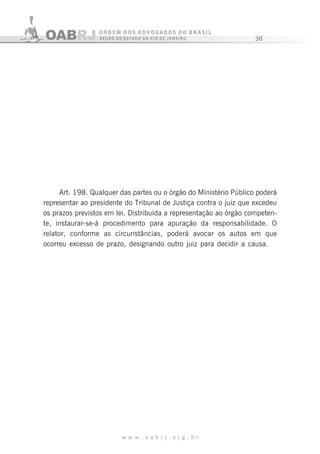 OABRJ ORDEM DOS ADVOGADOS DO BRASIL
SEÇÃO DO ESTADO DO RIO DE JANEIRO

38

Art. 198. Qualquer das partes ou o órgão do Ministério Público poderá representar ao presidente do Tribunal de Justiça contra o juiz que excedeu os prazos previstos em lei. Distribuída a representação ao órgão competente, instaurar-se-á procedimento para apuração da responsabilidade. O relator, conforme as circunstâncias, poderá avocar os autos em que ocorreu excesso de prazo, designando outro juiz para decidir a causa.

www.oabrj.org.br